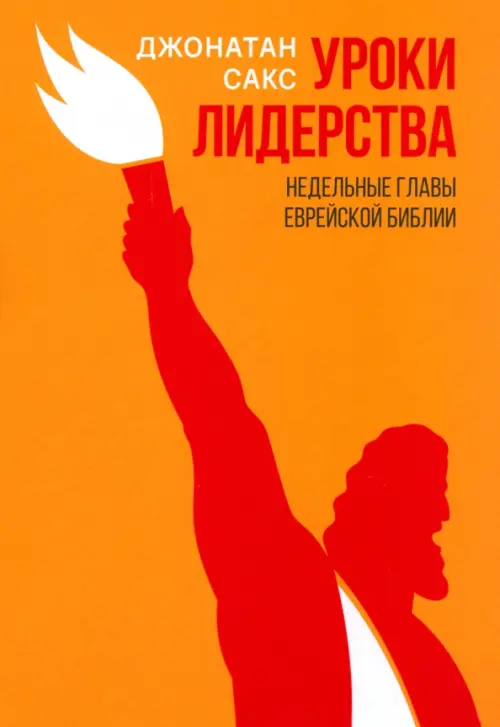 ДЖОНАТАН САКС

УРОКИ ЛИДЕРСТВА

НЕДЕЛЬНЫЕ ГЛАВЫ ЕВРЕЙСКОЙ БИБЛИИ